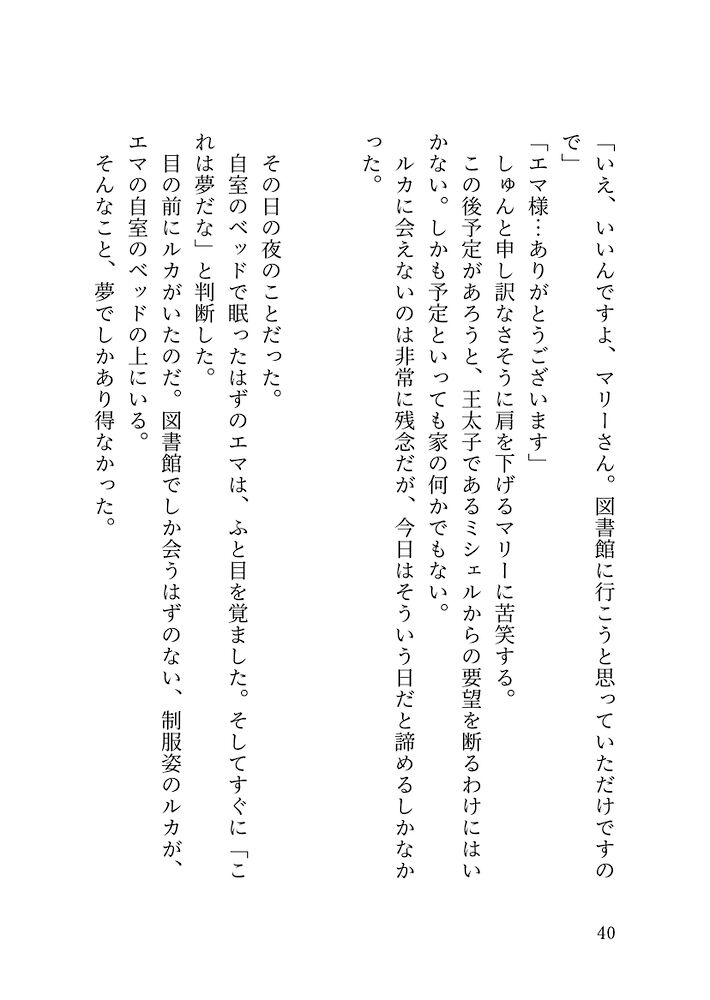 「いえ、いいんですよ、マリーさん。図書館に行こうと思っていただけですので」
「エマ様…ありがとうございます」
しゅんと申し訳なさそうに肩を下げるマリーに苦笑する。
この後予定があろうと、王太子であるミシェルからの要望を断るわけにはいかない。しかも予定といっても家の何かでもない。
ルカに会えないのは非常に残念だが、今日はそういう日だと諦めるしかなかった。

その日の夜のことだった。
自室のベッドで眠ったはずのエマは、ふと目を覚ました。そしてすぐに「これは夢だな」と判断した。
目の前にルカがいたのだ。図書館でしか会うはずのない、制服姿のルカが、エマの自室のベッドの上にいる。
そんなこと、夢でしかあり得なかった。

40